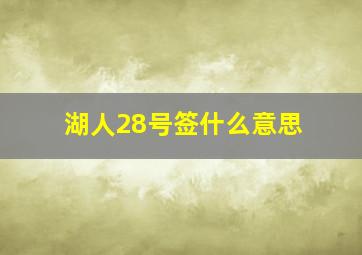 湖人28号签什么意思